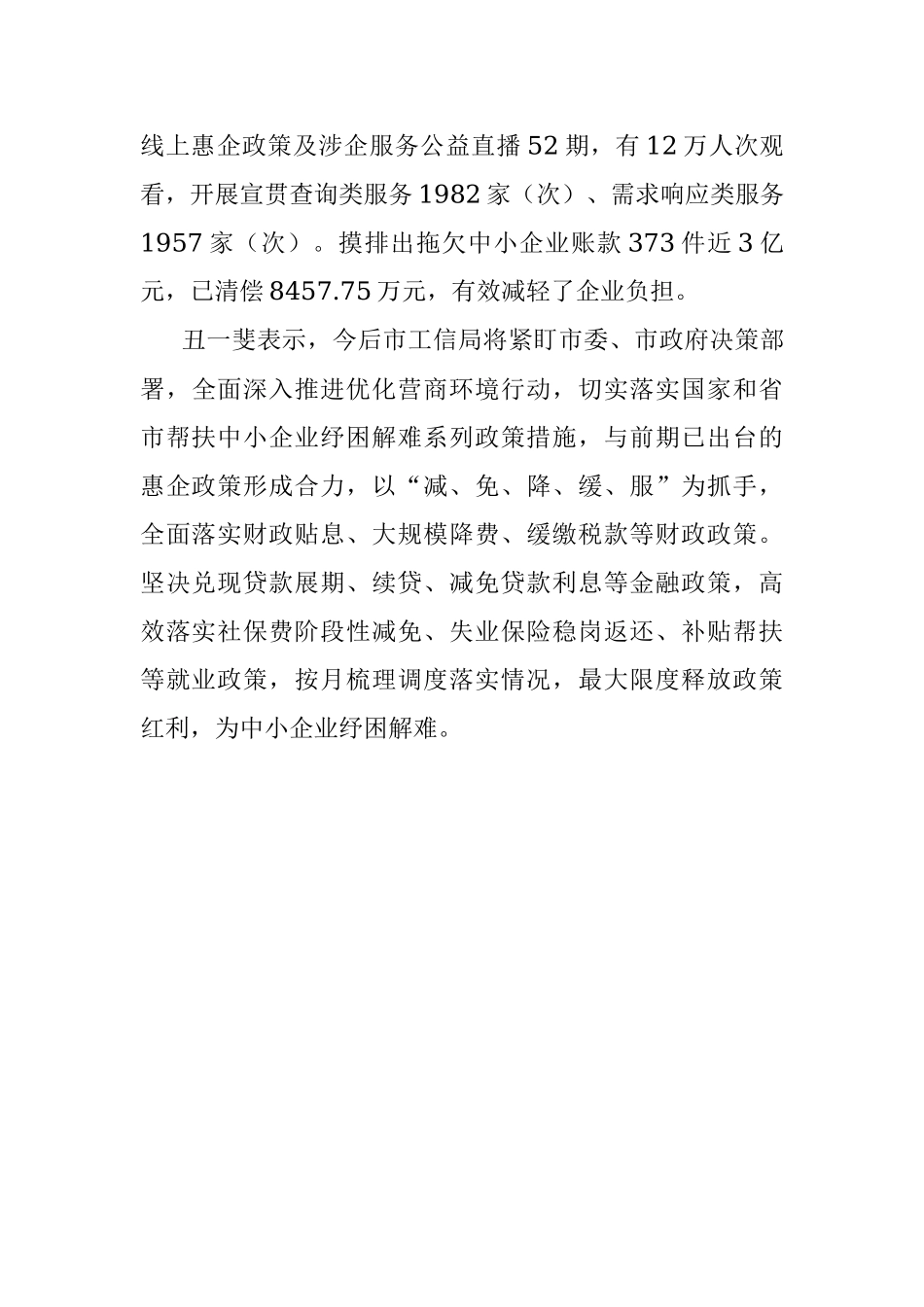 线上惠企政策及涉企服务公益直播52期，有12万人次观看，开展宣贯查询类服务1982家（次）、需求响应类服务1957家（次）。摸排出拖欠中小企业账款373件近3亿元，已清偿8457.75万元，有效减轻了企业负担。

丑一斐表示，今后市工信局将紧盯市委、市政府决策部署，全面深入推进优化营商环境行动，切实落实国家和省市帮扶中小企业纾困解难系列政策措施，与前期已出台的惠企政策形成合力，以“减、免、降、缓、服”为抓手，全面落实财政贴息、大规模降费、缓缴税款等财政政策。坚决兑现贷款展期、续贷、减免贷款利息等金融政策，高效落实社保费阶段性减免、失业保险稳岗返还、补贴帮扶等就业政策，按月梳理调度落实情况，最大限度释放政策红利，为中小企业纾困解难。